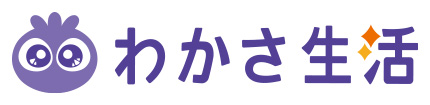 わかさ生活